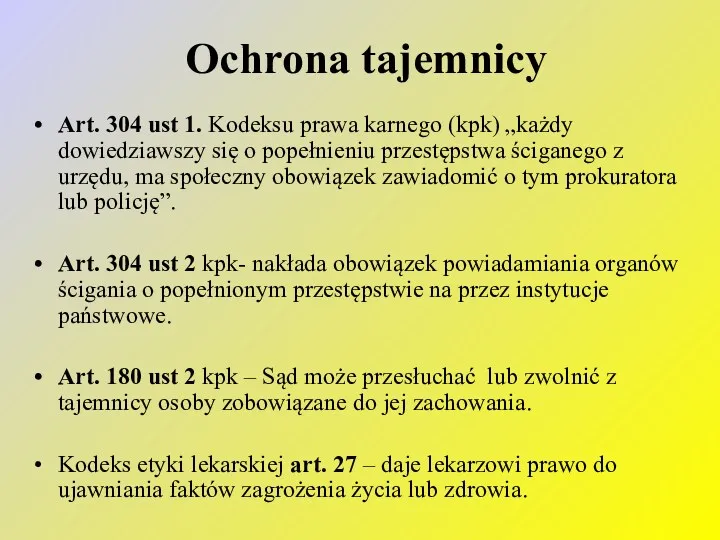 Ochrona tajemnicy

• Art. 304 ust 1. Kodeksu prawa karnego (kpk) „każdy dowiedziawszy się o popełnieniu przestępstwa ściganego z urzędu, ma społeczny obowiązek zawiadomić o tym prokuratora lub policję”.

• Art. 304 ust 2 kpk- nakłada obowiązek powiadamiania organów ścigania o popełnionym przestępstwie na przez instytucje państwowe.

• Art. 180 ust 2 kpk – Sąd może przesłuchać lub zwolnić z tajemnicy osoby zobowiązane do jej zachowania.

• Kodeks etyki lekarskiej art. 27 – daje lekarzowi prawo do ujawniania faktów zagrożenia życia lub zdrowia.